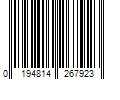 0 194814 267923